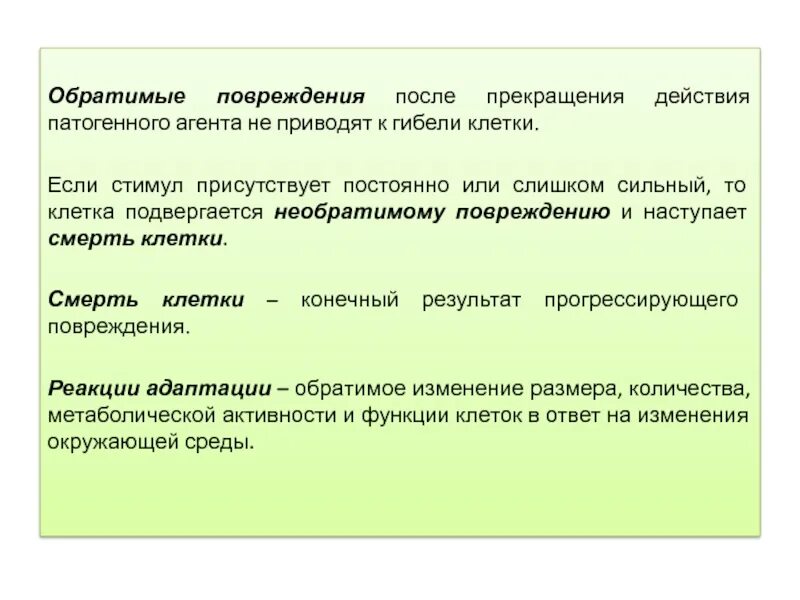 Обратимые повреждения после прекращения действия патогенного агента не приводят к гибели клетки.

Если стимул присутствует постоянно или слишком сильный, то клетка подвергается необратимому повреждению и наступает смерть клетки.

Смерть клетки – конечный результат прогрессирующего повреждения.

Реакции адаптации – обратимое изменение размера, количества, метаболической активности и функции клеток в ответ на изменения окружающей среды.